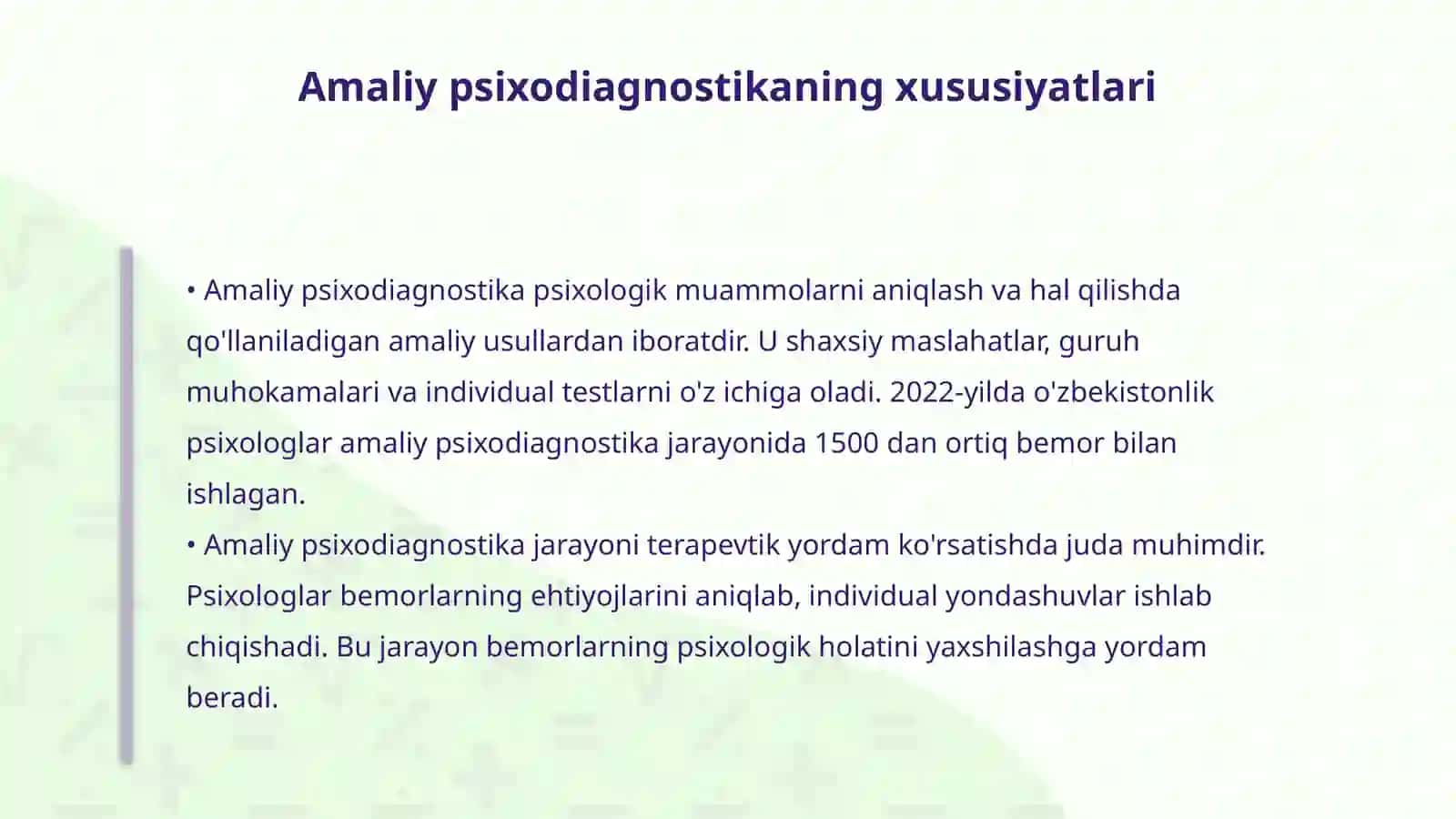 Amaliy psixodiagnostikaning xususiyatlari

• Amaliy psixodiagnostika psixologik muammolarni aniqlash va hal qilishda qo'llaniladigan amaliy usullardan iboratdir. U shaxsiy maslahatlar, guruh muhokamalari va individual testlarni o'z ichiga oladi. 2022-yilda o'zbekistonlik psixologlar amaliy psixodiagnostika jarayonida 1500 dan ortiq bemor bilan ishlagan.
• Amaliy psixodiagnostika jarayoni terapevtik yordam ko'rsatishda juda muhimdir. Psixologlar bemorlarning ehtiyojlarini aniqlab, individual yondashuvlar ishlab chiqishadi. Bu jarayon bemorlarning psixologik holatini yaxshilashga yordam beradi.